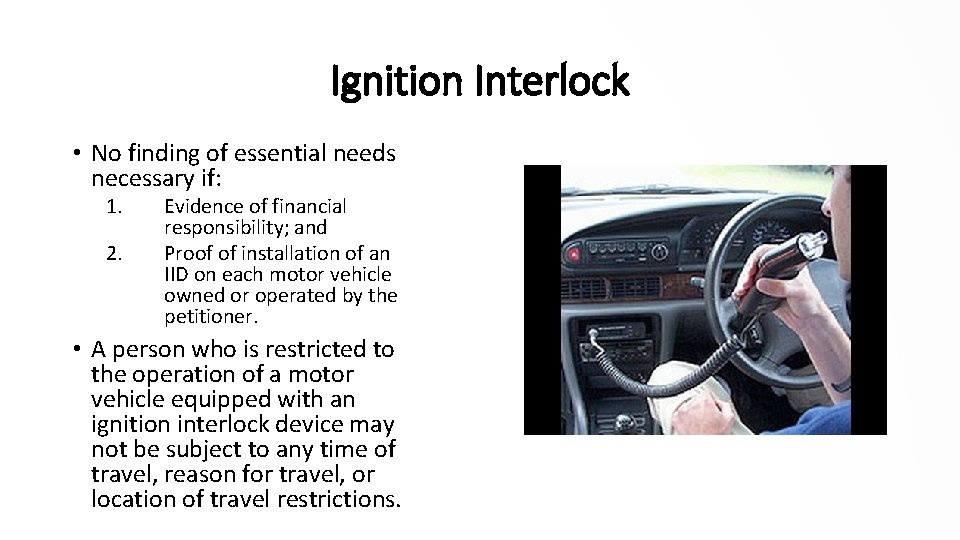 Ignition Interlock

• No finding of essential needs necessary if:
1. Evidence of financial responsibility; and
2. Proof of installation of an IID on each motor vehicle owned or operated by the petitioner.

• A person who is restricted to the operation of a motor vehicle equipped with an ignition interlock device may not be subject to any time of travel, reason for travel, or location of travel restrictions.